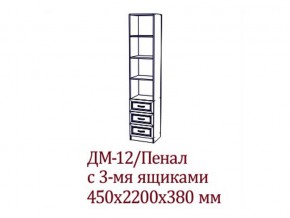 ДМ-12/Пенал
с 3-мя ящиками
450х2200х380 мм